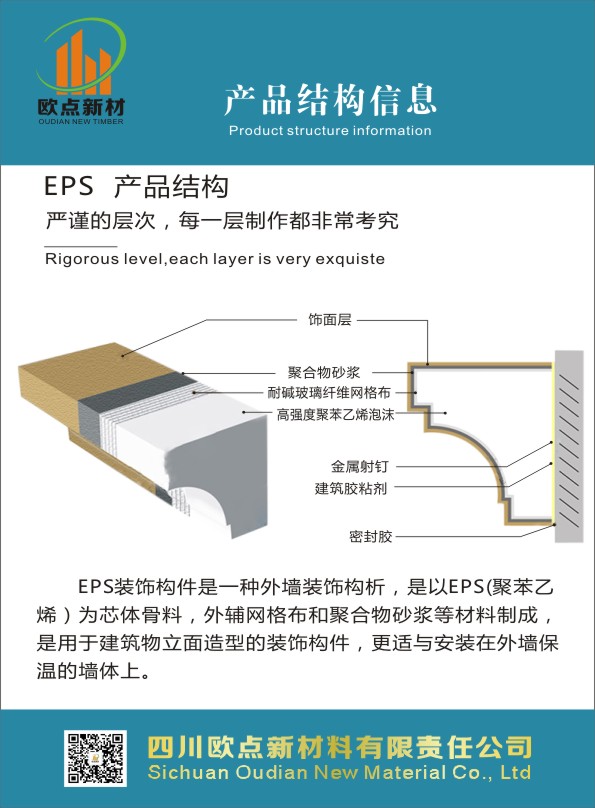 欧点新材
OUDIAN NEW TIMBER

产品结构信息
Product structure information

EPS 产品结构
严谨的层次，每一层制作都非常考究
Rigorous level,each layer is very exquiste

饰面层
聚合物砂浆
耐碱玻璃纤维网格布
高强度聚苯乙烯泡沫
金属射钉
建筑胶粘剂
密封胶

EPS装饰构件是一种外墙装饰构析，是以EPS(聚苯乙烯）为芯体骨料，外辅网格布和聚合物砂浆等材料制成，是用于建筑物立面造型的装饰构件，更适与安装在外墙保温的墙体上。

四川欧点新材料有限责任公司
Sichuan Oudian New Material Co., Ltd